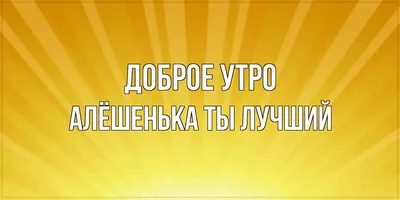 ДОБРОЕ УТРО
АЛЁШЕНЬКА ТЫ ЛУЧШИЙ